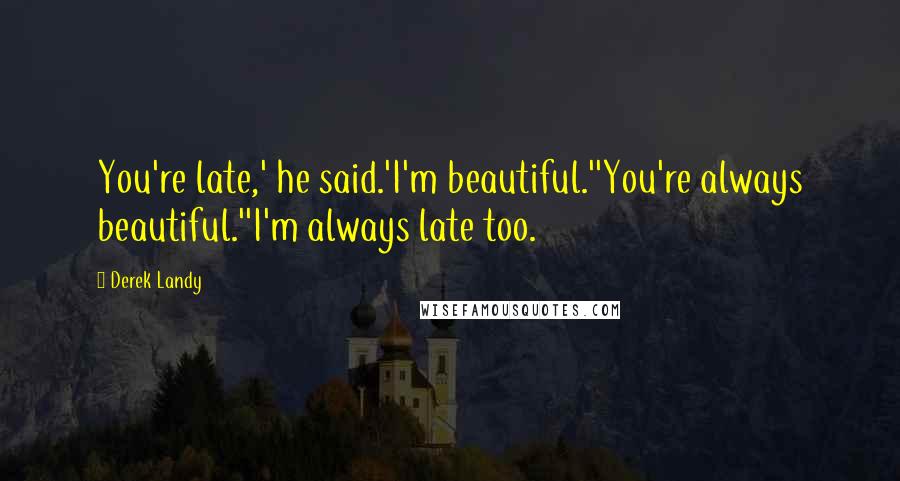 You're late,' he said.'I'm beautiful.''You're always beautiful.''I'm always late too.

Derek Landy

WISEFAMOUSQUOTES.COM